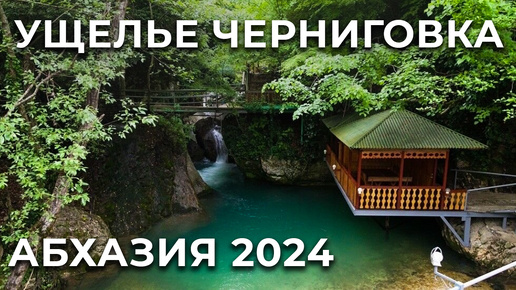 УЩЕЛЬЕ ЧЕРНИГОВКА

АБХАЗИЯ 2024